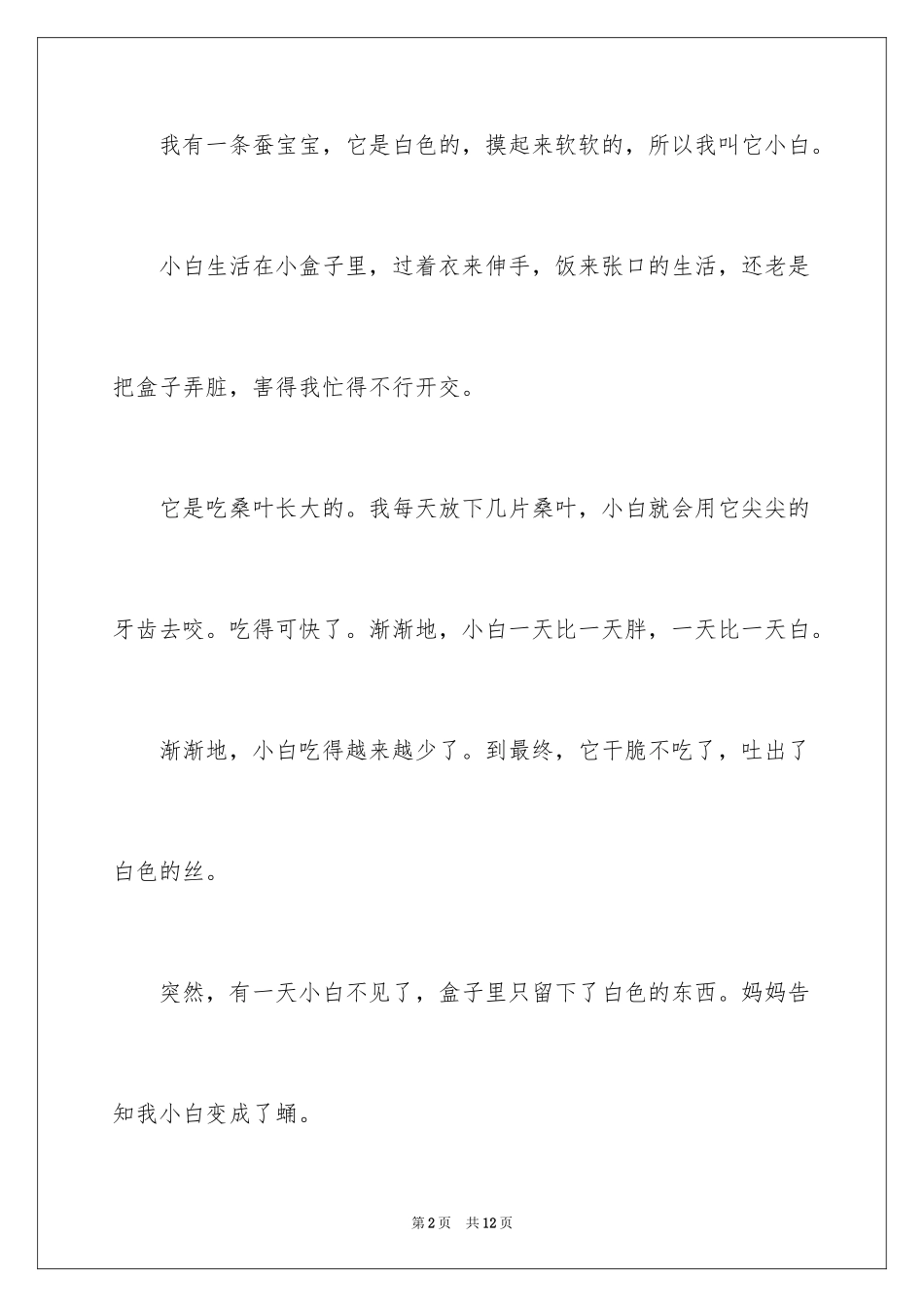 我有一条蚕宝宝，它是白色的，摸起来软软的，所以我叫它小白。

小白生活在小盒子里，过着衣来伸手，饭来张口的生活，还老是把盒子弄脏，害得我忙得不行开交。

它是吃桑叶长大的。我每天放下几片桑叶，小白就会用它尖尖的牙齿去咬。吃得可快了。渐渐地，小白一天比一天胖，一天比一天白。

渐渐地，小白吃得越来越少了。到最终，它干脆不吃了，吐出了白色的丝。

突然，有一天小白不见了，盒子里只留下了白色的东西。妈妈告知我小白变成了蛹。

第2页 共12页